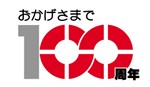 おかげさまで
100周年